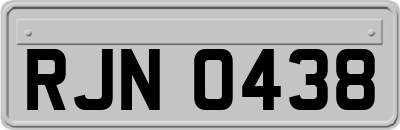 RJN 0438